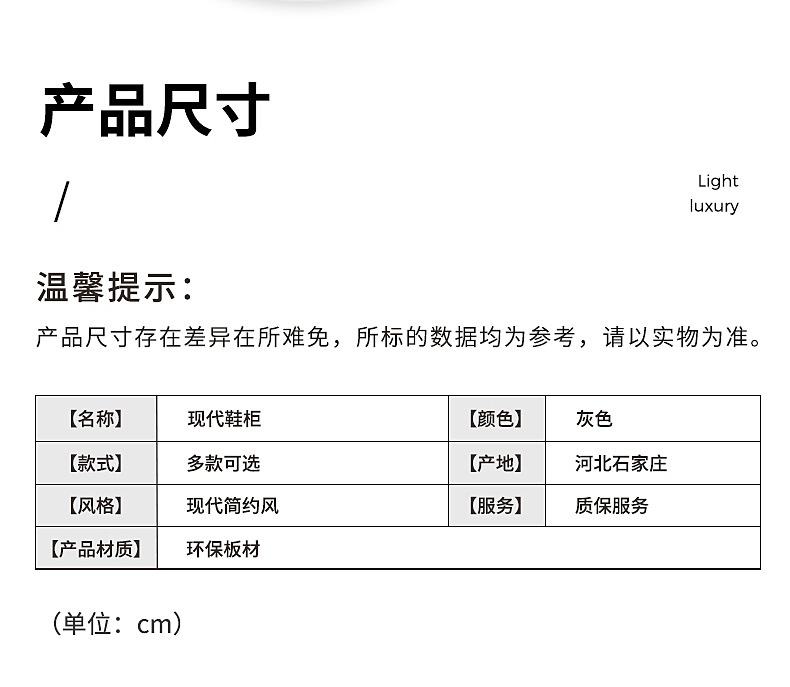 产品尺寸

/

Light
luxury

温馨提示：

产品尺寸存在差异在所难免，所标的数据均为参考，请以实物为准。

| 【名称】 | 现代鞋柜 | 【颜色】 | 灰色 |
|---|---|---|---|
| 【款式】 | 多款可选 | 【产地】 | 河北石家庄 |
| 【风格】 | 现代简约风 | 【服务】 | 质保服务 |
| 【产品材质】 | 环保板材 | | |

（单位：cm）